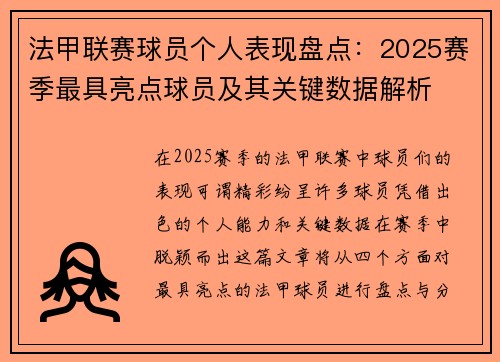 法甲联赛球员个人表现盘点：2025赛季最具亮点球员及其关键数据解析

在2025赛季的法甲联赛中球员们的表现可谓精彩纷呈许多球员凭借出色的个人能力和关键数据在赛季中脱颖而出这篇文章将从四个方面对最具亮点的法甲球员进行盘点与分